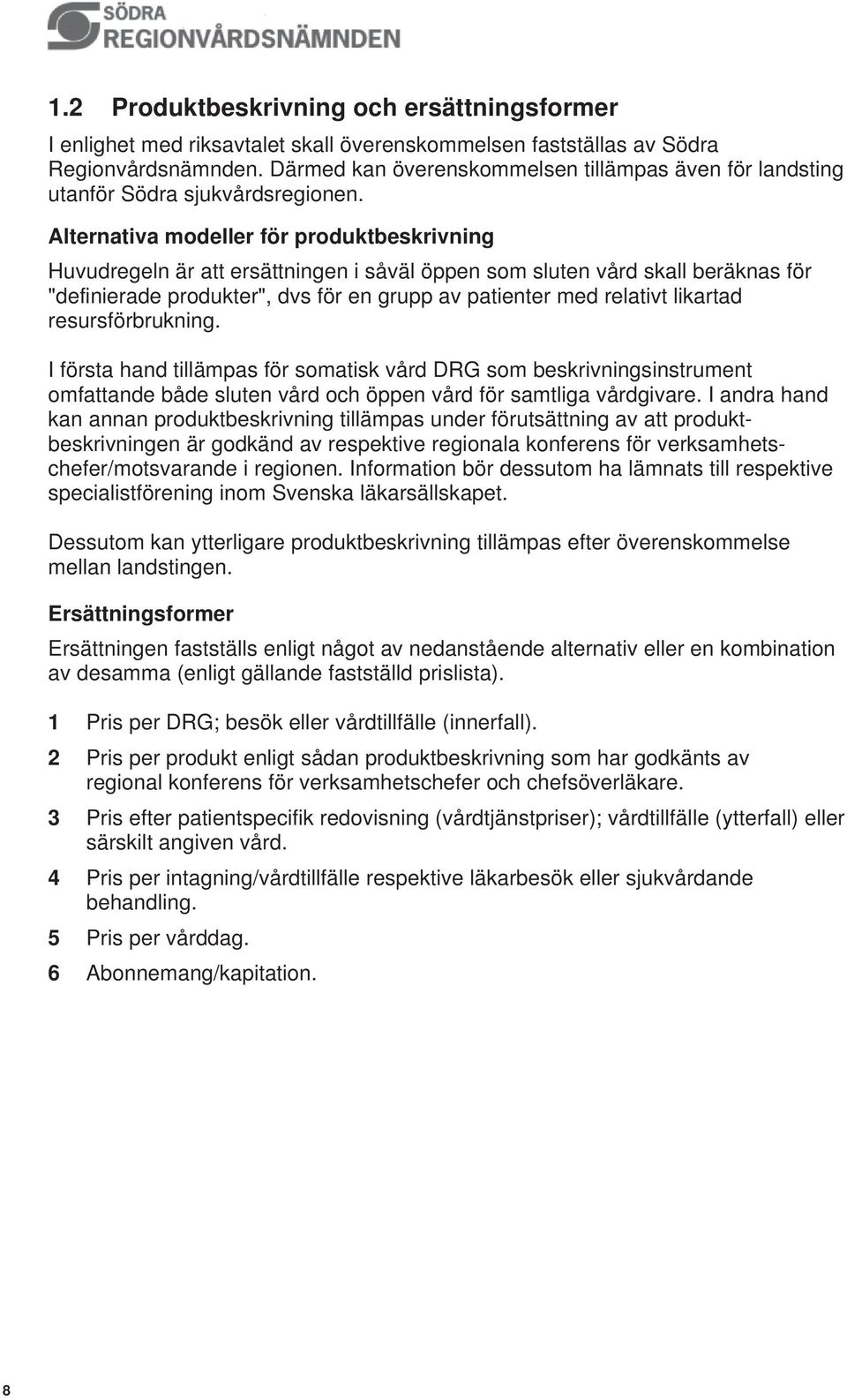 SÖDRA
REGIONVÅRDSNÄMNDEN

1.2 Produktbeskrivning och ersättningsformer

I enlighet med riksavtalet skall överenskommelsen fastställas av Södra Regionvårdsnämnden. Därmed kan överenskommelsen tillämpas även för landsting utanför Södra sjukvårdsregionen.

Alternativa modeller för produktbeskrivning

Huvudregeln är att ersättningen i såväl öppen som sluten vård skall beräknas för "definierade produkter", dvs för en grupp av patienter med relativt likartad resursförbrukning.

I första hand tillämpas för somatisk vård DRG som beskrivningsinstrument omfattande både sluten vård och öppen vård för samtliga vårdgivare. I andra hand kan annan produktbeskrivning tillämpas under förutsättning av att produktbeskrivningen är godkänd av respektive regionala konferens för verksamhetschefer/motsvarande i regionen. Information bör dessutom ha lämnats till respektive specialistförening inom Svenska läkarsällskapet.

Dessutom kan ytterligare produktbeskrivning tillämpas efter överenskommelse mellan landstingen.

Ersättningsformer

Ersättningen fastställs enligt något av nedanstående alternativ eller en kombination av desamma (enligt gällande fastställd prislista).

1 Pris per DRG; besök eller vårdtillfälle (innerfall).

2 Pris per produkt enligt sådan produktbeskrivning som har godkänts av regional konferens för verksamhetschefer och chefsöverläkare.

3 Pris efter patientspecifik redovisning (vårdtjänstpriser); vårdtillfälle (ytterfall) eller särskilt angiven vård.

4 Pris per intagning/vårdtillfälle respektive läkarbesök eller sjukvårdande behandling.

5 Pris per vårddag.

6 Abonnemang/kapitation.

8